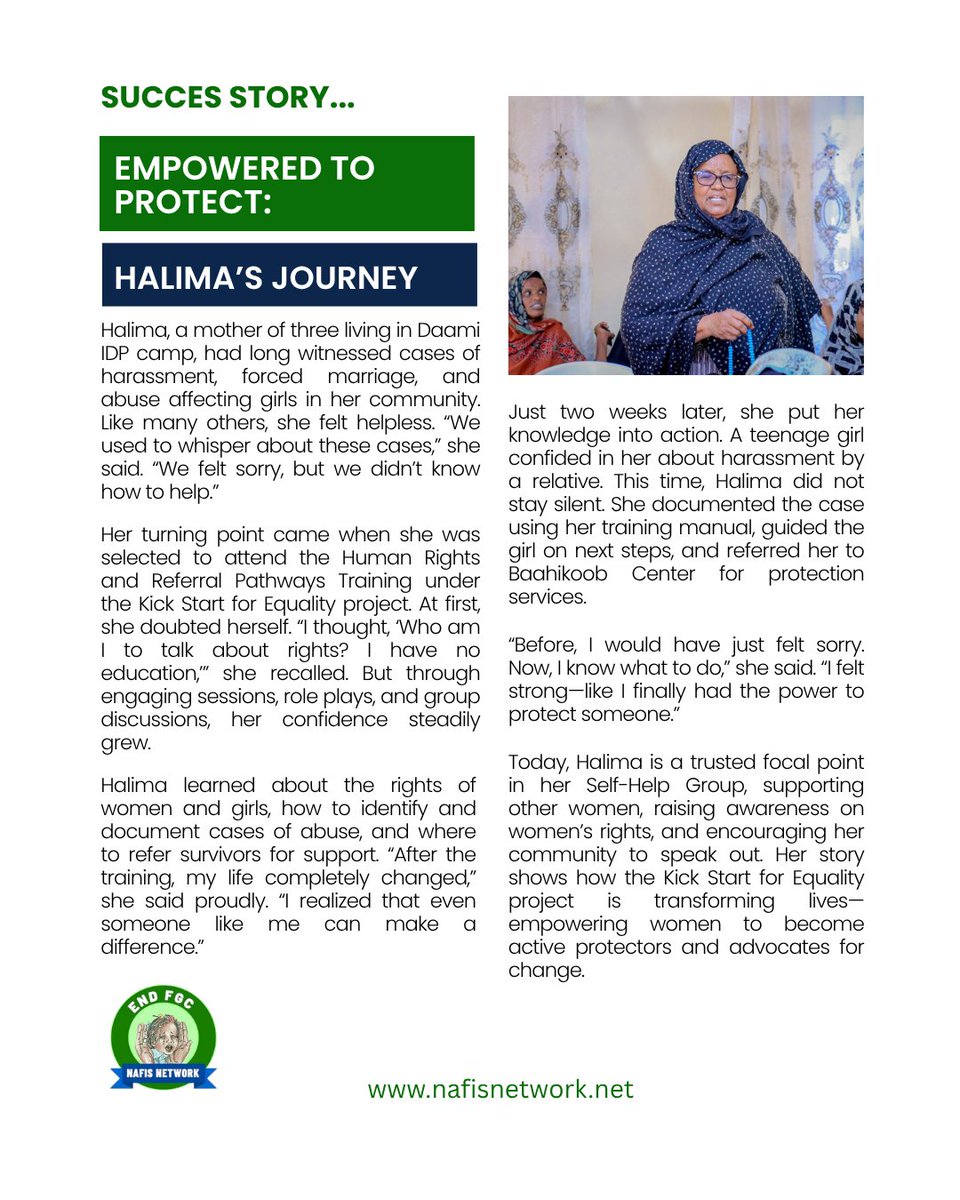 SUCCES STORY...

EMPOWERED TO PROTECT:

HALIMA'S JOURNEY

Halima, a mother of three living in Daami IDP camp, had long witnessed cases of harassment, forced marriage, and abuse affecting girls in her community. Like many others, she felt helpless. "We used to whisper about these cases," she said. "We felt sorry, but we didn't know how to help."

Her turning point came when she was selected to attend the Human Rights and Referral Pathways Training under the Kick Start for Equality project. At first, she doubted herself. "I thought, 'Who am I to talk about rights? I have no education,'" she recalled. But through engaging sessions, role plays, and group discussions, her confidence steadily grew.

Halima learned about the rights of women and girls, how to identify and document cases of abuse, and where to refer survivors for support. "After the training, my life completely changed," she said proudly. "I realized that even someone like me can make a difference."

Just two weeks later, she put her knowledge into action. A teenage girl confided in her about harassment by a relative. This time, Halima did not stay silent. She documented the case using her training manual, guided the girl on next steps, and referred her to Baahikoob Center for protection services.

"Before, I would have just felt sorry. Now, I know what to do," she said. "I felt strong—like I finally had the power to protect someone."

Today, Halima is a trusted focal point in her Self-Help Group, supporting other women, raising awareness on women's rights, and encouraging her community to speak out. Her story shows how the Kick Start for Equality project is transforming lives—empowering women to become active protectors and advocates for change.

END FGC
NAFIS NETWORK

www.nafisnetwork.net